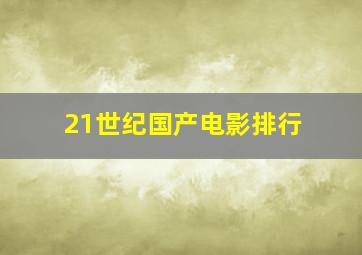 21世纪国产电影排行